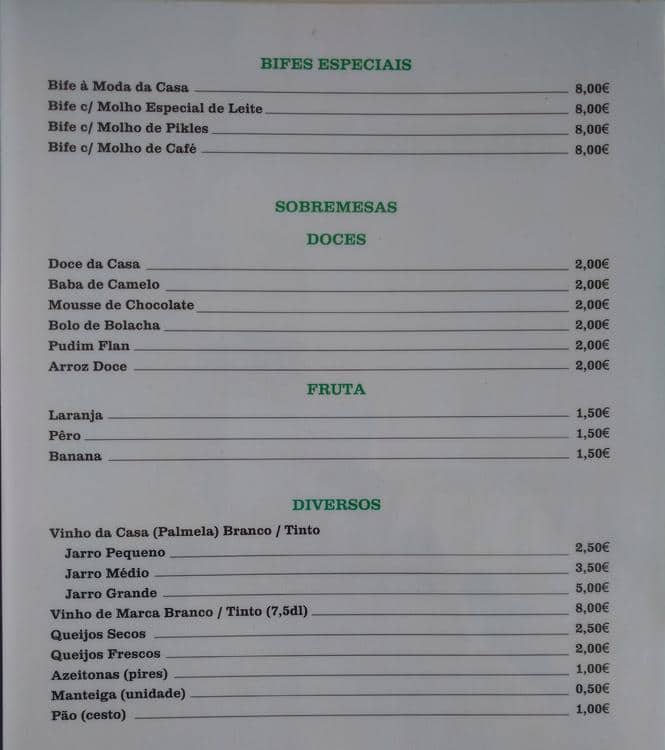 BIFES ESPECIAIS

Bife à Moda da Casa 8,00€
Bife c/ Molho Especial de Leite 8,00€
Bife c/ Molho de Pikles 8,00€
Bife c/ Molho de Café 8,00€

SOBREMESAS

DOCES

Doce da Casa 2,00€
Baba de Camelo 2,00€
Mousse de Chocolate 2,00€
Bolo de Bolacha 2,00€
Pudim Flan 2,00€
Arroz Doce 2,00€

FRUTA

Laranja 1,50€
Pêro 1,50€
Banana 1,50€

DIVERSOS

Vinho da Casa (Palmela) Branco / Tinto
Jarro Pequeno 2,50€
Jarro Médio 3,50€
Jarro Grande 5,00€
Vinho de Marca Branco / Tinto (7,5dl) 8,00€
Queijos Secos 2,50€
Queijos Frescos 2,00€
Azeitonas (pires) 1,00€
Manteiga (unidade) 0,50€
Pão (cesto) 1,00€